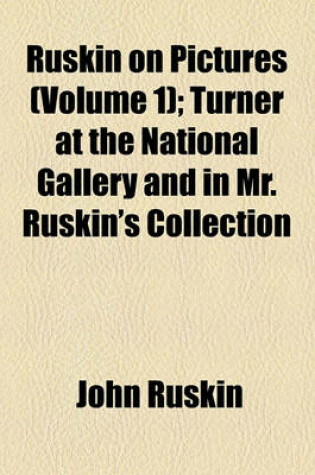 Ruskin on Pictures (Volume 1); Turner at the National Gallery and in Mr. Ruskin's Collection

John Ruskin